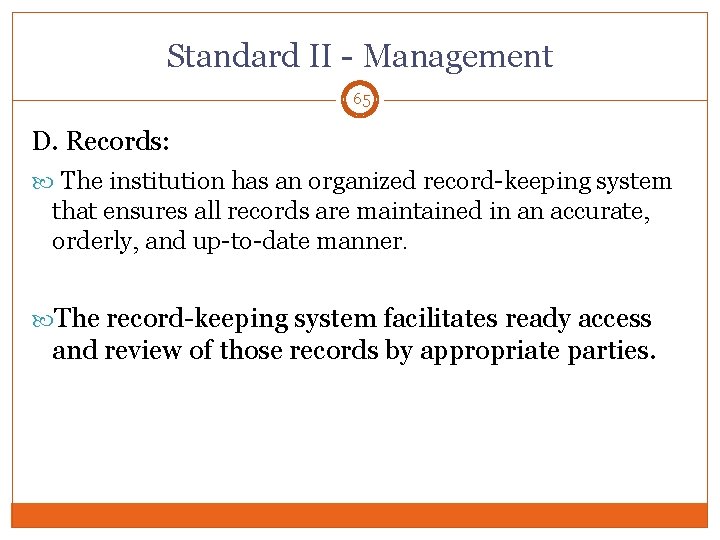 Standard II - Management

65

D. Records:

The institution has an organized record-keeping system that ensures all records are maintained in an accurate, orderly, and up-to-date manner.

The record-keeping system facilitates ready access and review of those records by appropriate parties.